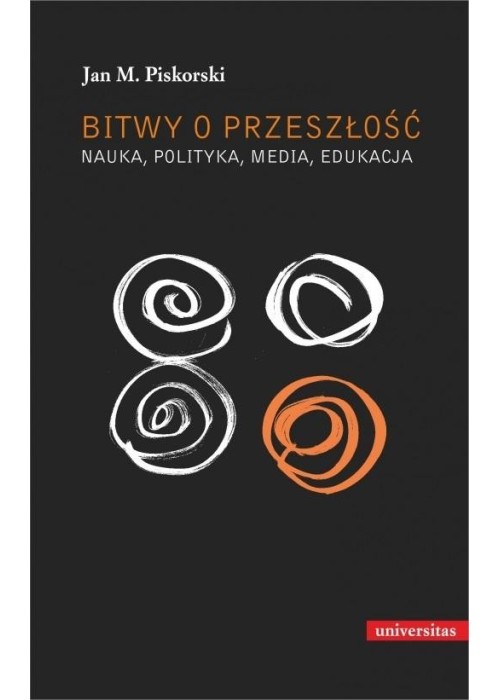 Jan M. Piskorski

BITWY O PRZESZŁOŚĆ
NAUKA, POLITYKA, MEDIA, EDUKACJA

universitas